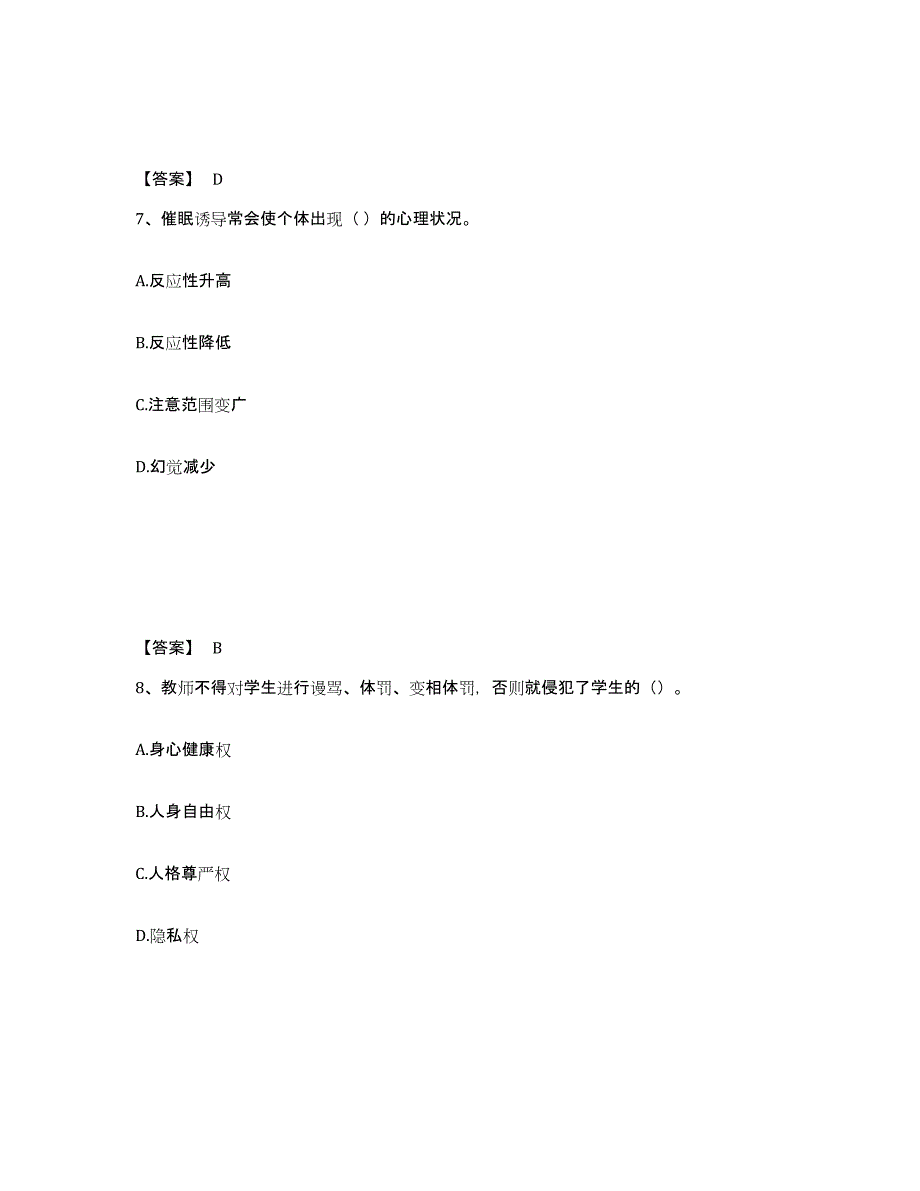 【答案】 D

7、催眠诱导常会使个体出现（ ）的心理状况。

A.反应性升高

B.反应性降低

C.注意范围变广

D.幻觉减少

【答案】 B

8、教师不得对学生进行谩骂、体罚、变相体罚，否则就侵犯了学生的（）。

A.身心健康权

B.人身自由权

C.人格尊严权

D.隐私权